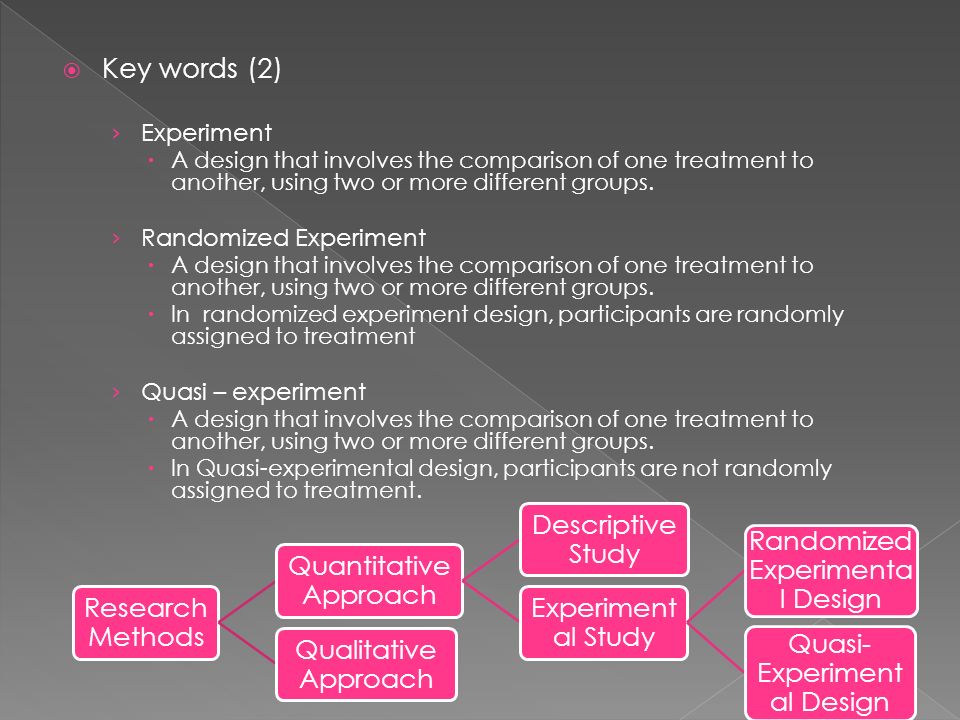 Key words (2)

Experiment
A design that involves the comparison of one treatment to another, using two or more different groups.

Randomized Experiment
A design that involves the comparison of one treatment to another, using two or more different groups.
In randomized experiment design, participants are randomly assigned to treatment

Quasi – experiment
A design that involves the comparison of one treatment to another, using two or more different groups.
In Quasi-experimental design, participants are not randomly assigned to treatment.

Research Methods

Quantitative Approach

Qualitative Approach

Descriptive Study

Experiment al Study

Randomized Experimenta l Design

Quasi-Experiment al Design